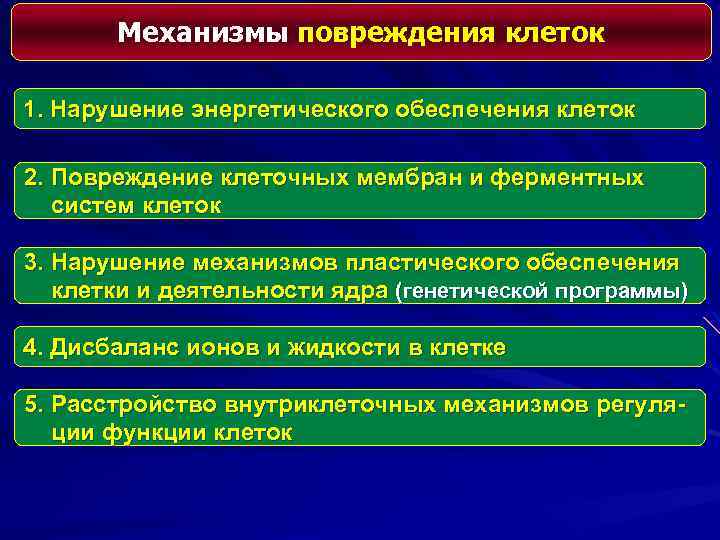 Механизмы повреждения клеток

1. Нарушение энергетического обеспечения клеток

2. Повреждение клеточных мембран и ферментных систем клеток

3. Нарушение механизмов пластического обеспечения клетки и деятельности ядра (генетической программы)

4. Дисбаланс ионов и жидкости в клетке

5. Расстройство внутриклеточных механизмов регуляции функции клеток